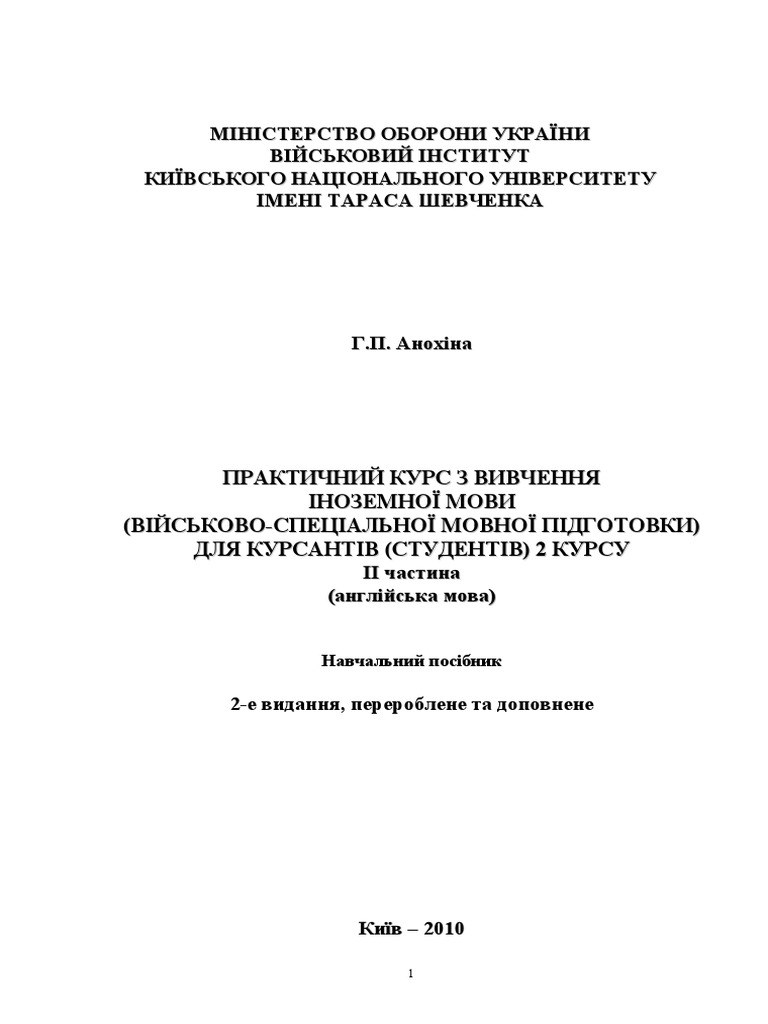 МІНІСТЕРСТВО ОБОРОНИ УКРАЇНИ
ВІЙСЬКОВИЙ ІНСТИТУТ
КИЇВСЬКОГО НАЦІОНАЛЬНОГО УНІВЕРСИТЕТУ
ІМЕНІ ТАРАСА ШЕВЧЕНКА

Г.П. Анохіна

ПРАКТИЧНИЙ КУРС З ВИВЧЕННЯ
ІНОЗЕМНОЇ МОВИ
(ВІЙСЬКОВО-СПЕЦІАЛЬНОЇ МОВНОЇ ПІДГОТОВКИ)
ДЛЯ КУРСАНТІВ (СТУДЕНТІВ) 2 КУРСУ
ІІ частина
(англійська мова)

Навчальний посібник

2-е видання, перероблене та доповнене

Київ – 2010

1